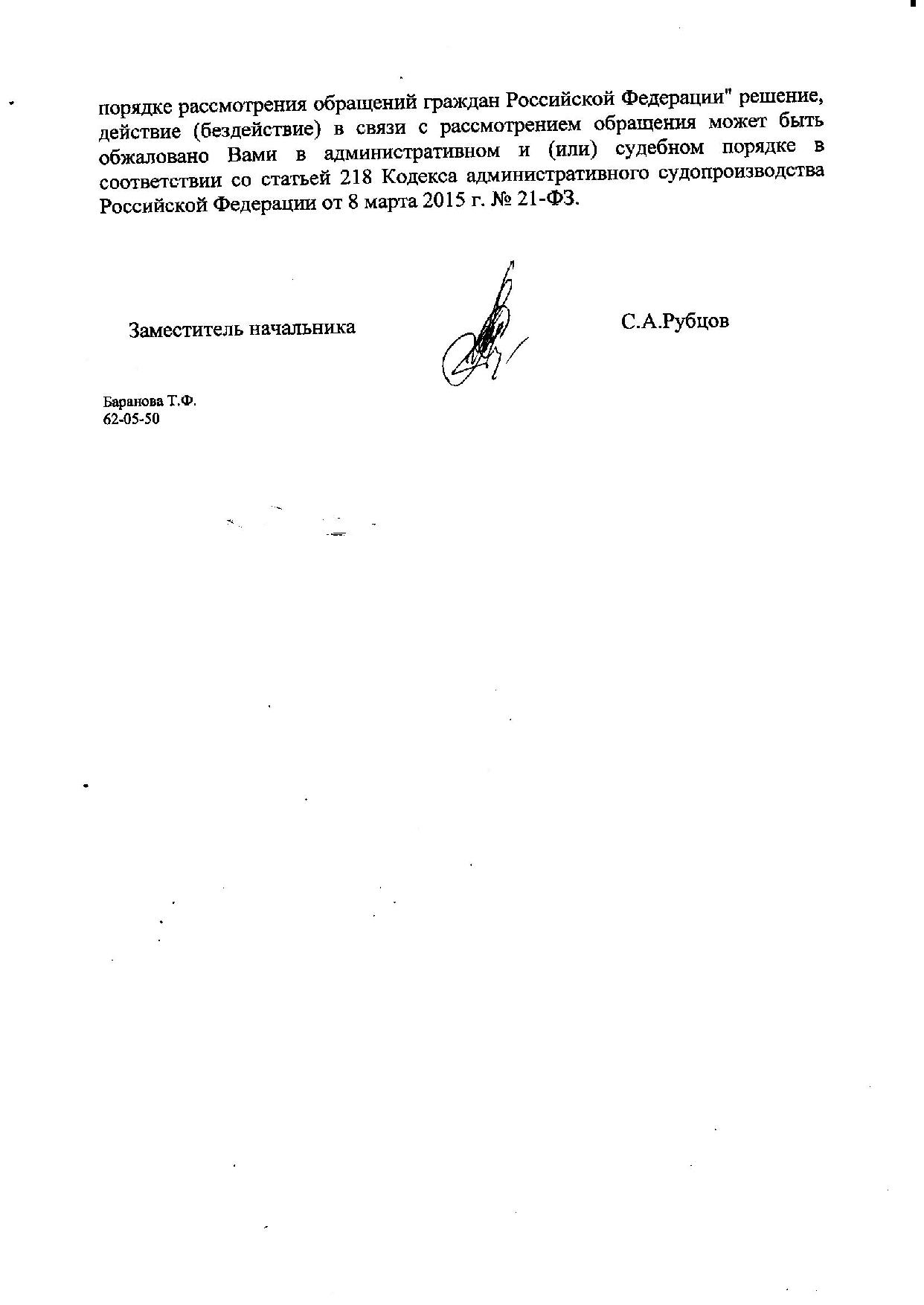 порядке рассмотрения обращений граждан Российской Федерации" решение, действие (бездействие) в связи с рассмотрением обращения может быть обжаловано Вами в административном и (или) судебном порядке в соответствии со статьей 218 Кодекса административного судопроизводства Российской Федерации от 8 марта 2015 г. № 21-ФЗ.

Заместитель начальника

С.А.Рубцов

Баранова Т.Ф.
62-05-50